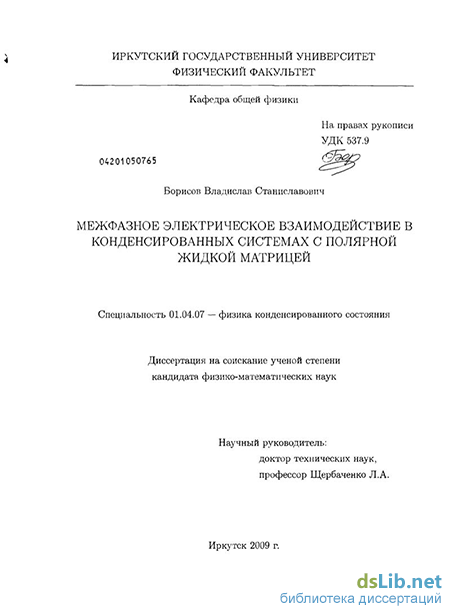 ИРКУТСКИЙ ГОСУДАРСТВЕННЫЙ УНИВЕРСИТЕТ
ФИЗИЧЕСКИЙ ФАКУЛЬТЕТ

Кафедра общей физики

На правах рукописи
УДК 537.9

04201050765

Борисов Владислав Станиславович

МЕЖФАЗНОЕ ЭЛЕКТРИЧЕСКОЕ ВЗАИМОДЕЙСТВИЕ В КОНДЕНСИРОВАННЫХ СИСТЕМАХ С ПОЛЯРНОЙ ЖИДКОЙ МАТРИЦЕЙ

Специальность 01.04.07 – физика конденсированного состояния

Диссертация на соискание ученой степени
кандидата физико-математических наук

Научный руководитель:
доктор технических наук,
профессор Щербаченко Л.А.

Иркутск 2009 г.

dsLib.net
библиотека диссертаций